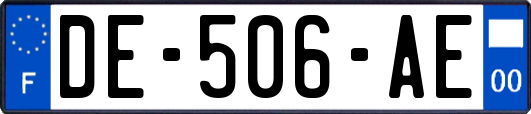 F
DE-506-AE
00